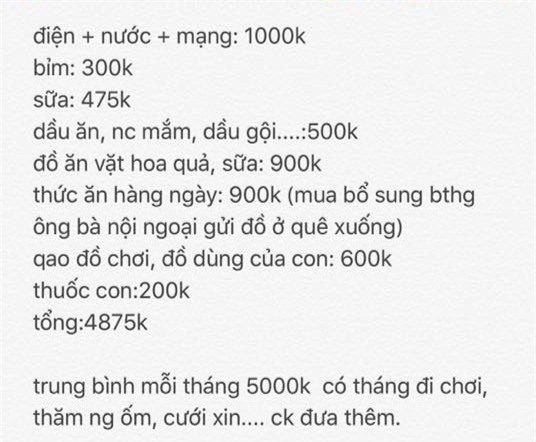 điện + nước + mạng: 1000k
bỉm: 300k
sữa: 475k
dầu ăn, nc mắm, dầu gội....:500k
đồ ăn vặt hoa quả, sữa: 900k
thức ăn hàng ngày: 900k (mua bổ sung bthg ông bà nội ngoại gửi đồ ở quê xuống)
qao đồ chơi, đồ dùng của con: 600k
thuốc con:200k
tổng:4875k

trung bình mỗi tháng 5000k có tháng đi chơi, thăm ng ốm, cưới xin.... ck đưa thêm.